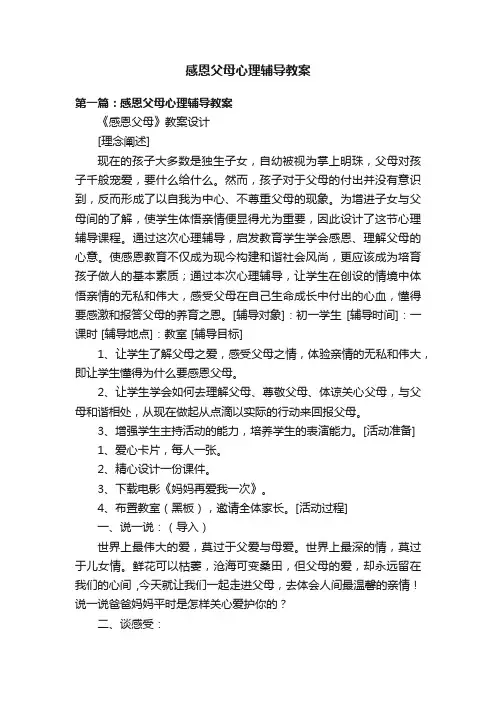 感恩父母心理辅导教案

第一篇：感恩父母心理辅导教案

《感恩父母》教案设计

[理念阐述]

现在的孩子大多数是独生子女，自幼被视为掌上明珠，父母对孩子千般宠爱，要什么给什么。然而，孩子对于父母的付出并没有意识到，反而形成了以自我为中心、不尊重父母的现象。为增进子女与父母间的了解，使学生体悟亲情便显得尤为重要，因此设计了这节心理辅导课程。通过这次心理辅导，启发教育学生学会感恩、理解父母的心意。使感恩教育不仅成为现今构建和谐社会风尚，更应该成为培育孩子做人的基本素质；通过本次心理辅导，让学生在创设的情境中体悟亲情的无私和伟大，感受父母在自己生命成长中付出的心血，懂得要感激和报答父母的养育之恩。[辅导对象]：初一学生 [辅导时间]：一课时 [辅导地点]：教室 [辅导目标]

1、让学生了解父母之爱，感受父母之情，体验亲情的无私和伟大，即让学生懂得为什么要感恩父母。

2、让学生学会如何去理解父母、尊敬父母、体谅关心父母，与父母和谐相处，从现在做起从点滴以实际的行动来回报父母。

3、增强学生主持活动的能力，培养学生的表演能力。[活动准备]

1、爱心卡片，每人一张。

2、精心设计一份课件。

3、下载电影《妈妈再爱我一次》。

4、布置教室（黑板），邀请全体家长。[活动过程]

一、说一说：（导入）

世界上最伟大的爱，莫过于父爱与母爱。世界上最深的情，莫过于儿女情。鲜花可以枯萎，沧海可变桑田，但父母的爱，却永远留在我们的心间，今天就让我们一起走进父母，去体会人间最温馨的亲情！说一说爸爸妈妈平时是怎样关心爱护你的？

二、谈感受：